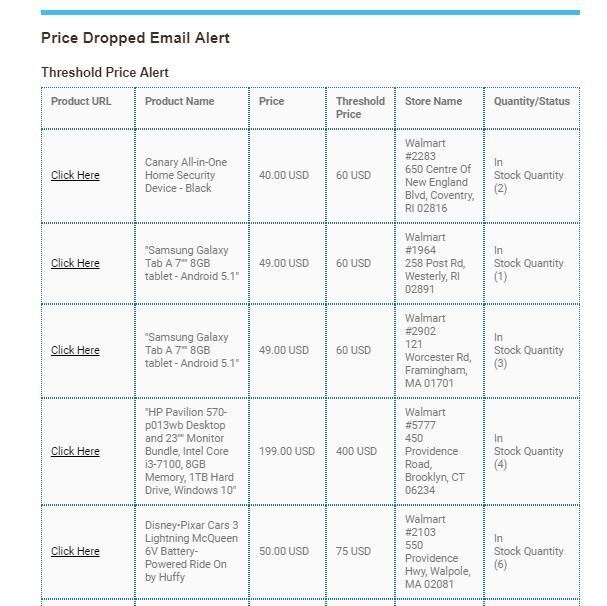 Price Dropped Email Alert

Threshold Price Alert

| Product URL | Product Name | Price | Threshold Price | Store Name | Quantity/Status |
|---|---|---|---|---|---|
| Click Here | Canary All-in-One Home Security Device - Black | 40.00 USD | 60 USD | Walmart #2283 650 Centre Of New England Blvd, Coventry, RI 02816 | In Stock Quantity (2) |
| Click Here | "Samsung Galaxy Tab A 7"" 8GB tablet - Android 5.1" | 49.00 USD | 60 USD | Walmart #1964 258 Post Rd, Westerly, RI 02891 | In Stock Quantity (1) |
| Click Here | "Samsung Galaxy Tab A 7"" 8GB tablet - Android 5.1" | 49.00 USD | 60 USD | Walmart #2902 121 Worcester Rd, Framingham, MA 01701 | In Stock Quantity (3) |
| Click Here | "HP Pavilion 570-p013wb Desktop and 23"" Monitor Bundle, Intel Core i3-7100, 8GB Memory, 1TB Hard Drive, Windows 10" | 199.00 USD | 400 USD | Walmart #5777 450 Providence Road, Brooklyn, CT 06234 | In Stock Quantity (4) |
| Click Here | Disney•Pixar Cars 3 Lightning McQueen 6V Battery-Powered Ride On by Huffy | 50.00 USD | 75 USD | Walmart #2103 550 Providence Hwy, Walpole, MA 02081 | In Stock Quantity (6) |